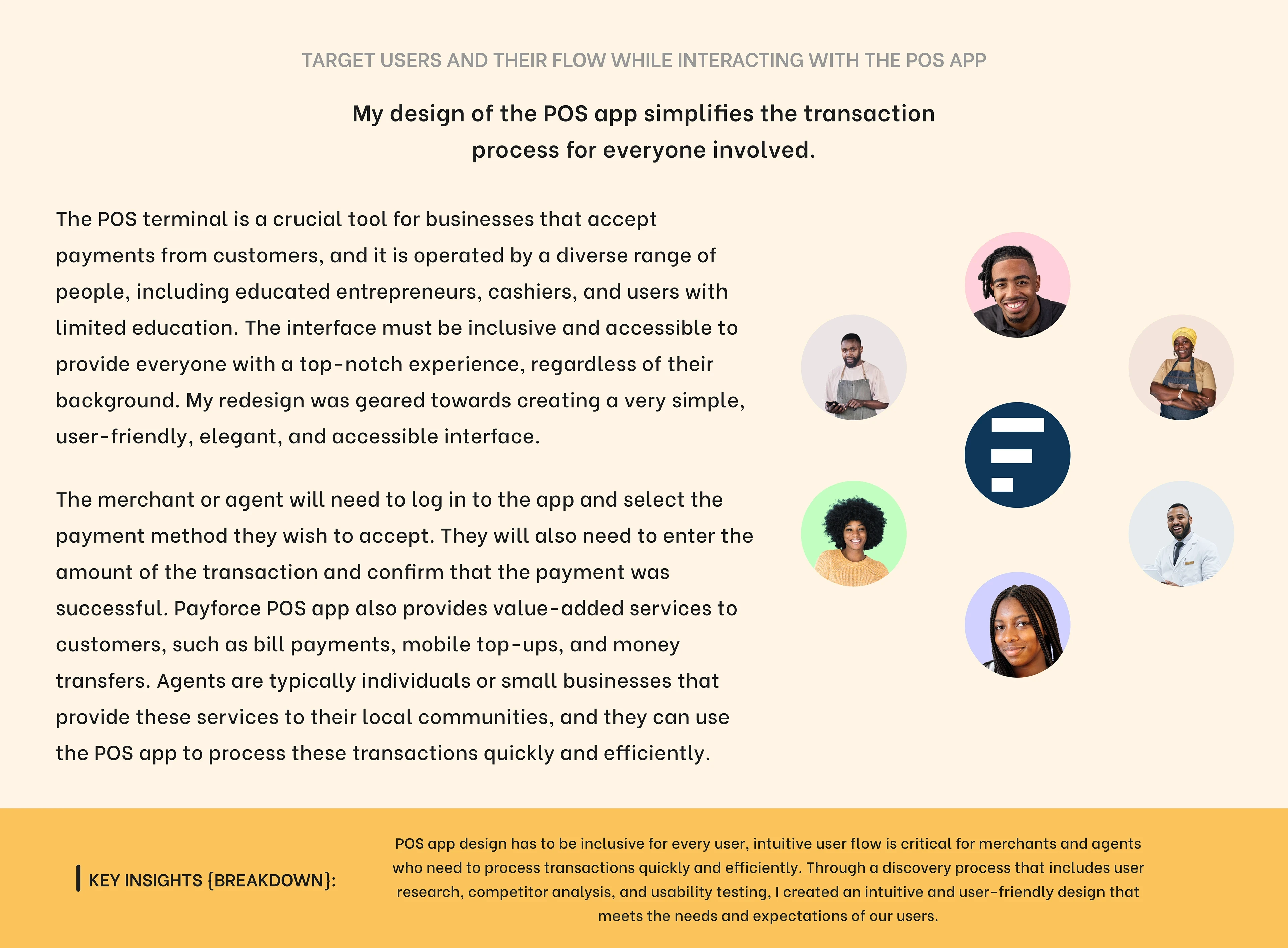 TARGET USERS AND THEIR FLOW WHILE INTERACTING WITH THE POS APP

My design of the POS app simplifies the transaction process for everyone involved.

The POS terminal is a crucial tool for businesses that accept payments from customers, and it is operated by a diverse range of people, including educated entrepreneurs, cashiers, and users with limited education. The interface must be inclusive and accessible to provide everyone with a top-notch experience, regardless of their background. My redesign was geared towards creating a very simple, user-friendly, elegant, and accessible interface.

The merchant or agent will need to log in to the app and select the payment method they wish to accept. They will also need to enter the amount of the transaction and confirm that the payment was successful. Payforce POS app also provides value-added services to customers, such as bill payments, mobile top-ups, and money transfers. Agents are typically individuals or small businesses that provide these services to their local communities, and they can use the POS app to process these transactions quickly and efficiently.

KEY INSIGHTS {BREAKDOWN}:

POS app design has to be inclusive for every user, intuitive user flow is critical for merchants and agents who need to process transactions quickly and efficiently. Through a discovery process that includes user research, competitor analysis, and usability testing, I created an intuitive and user-friendly design that meets the needs and expectations of our users.